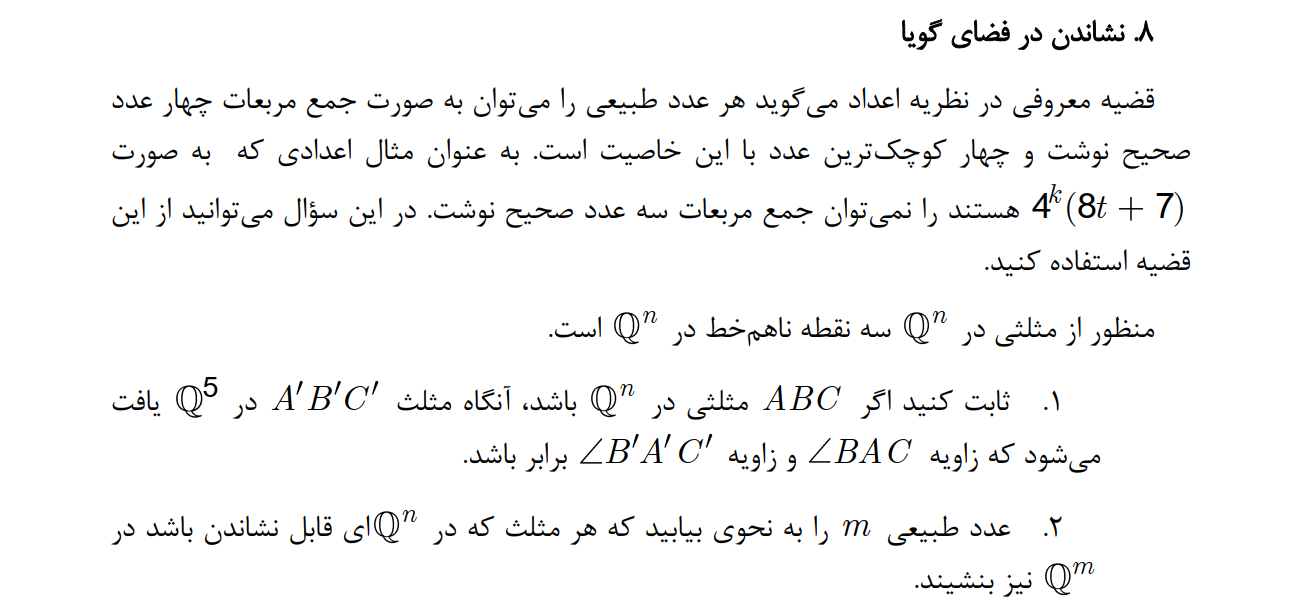 ۸. نشاندن در فضای گویا

قضیه معروفی در نظریه اعداد می‌گوید هر عدد طبیعی را می‌توان به صورت جمع مربعات چهار عدد صحیح نوشت و چهار کوچک‌ترین عدد با این خاصیت است. به عنوان مثال اعدادی که به صورت $4^k(8t+7)$ هستند را نمی‌توان جمع مربعات سه عدد صحیح نوشت. در این سؤال می‌توانید از این قضیه استفاده کنید.

منظور از مثلثی در $\mathbb{Q}^n$ سه نقطه ناهم‌خط در $\mathbb{Q}^n$ است.

۱. ثابت کنید اگر $ABC$ مثلثی در $\mathbb{Q}^n$ باشد، آنگاه مثلث $A'B'C'$ در $\mathbb{Q}^5$ یافت می‌شود که زاویه $\angle BAC$ و زاویه $\angle B'A'C'$ برابر باشد.

۲. عدد طبیعی $m$ را به نحوی بیابید که هر مثلث که در $\mathbb{Q}^n$ای قابل نشاندن باشد در $\mathbb{Q}^m$ نیز بنشیند.